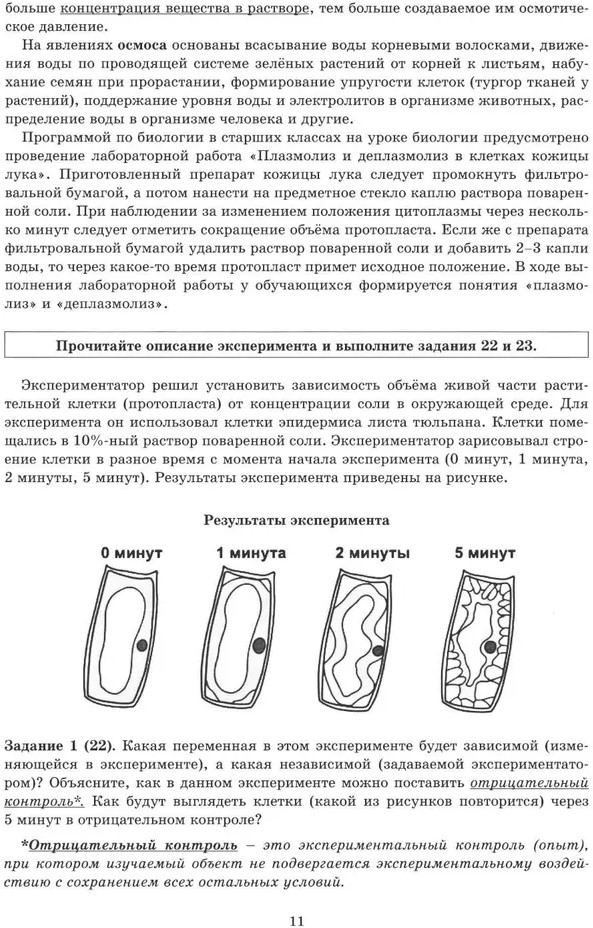 больше концентрация вещества в растворе, тем больше создаваемое им осмотическое давление.

На явлениях осмоса основаны всасывание воды корневыми волосками, движения воды по проводящей системе зелёных растений от корней к листьям, набухание семян при прорастании, формирование упругости клеток (тургор тканей у растений), поддержание уровня воды и электролитов в организме животных, распределение воды в организме человека и другие.

Программой по биологии в старших классах на уроке биологии предусмотрено проведение лабораторной работа «Плазмолиз и деплазмолиз в клетках кожицы лука». Приготовленный препарат кожицы лука следует промокнуть фильтровальной бумагой, а потом нанести на предметное стекло каплю раствора поваренной соли. При наблюдении за изменением положения цитоплазмы через несколько минут следует отметить сокращение объёма протопласта. Если же с препарата фильтровальной бумагой удалить раствор поваренной соли и добавить 2–3 капли воды, то через какое-то время протопласт примет исходное положение. В ходе выполнения лабораторной работы у обучающихся формируется понятия «плазмолиз» и «деплазмолиз».

Прочитайте описание эксперимента и выполните задания 22 и 23.

Экспериментатор решил установить зависимость объёма живой части растительной клетки (протопласта) от концентрации соли в окружающей среде. Для эксперимента он использовал клетки эпидермиса листа тюльпана. Клетки помещались в 10%-ный раствор поваренной соли. Экспериментатор зарисовывал строение клетки в разное время с момента начала эксперимента (0 минут, 1 минута, 2 минуты, 5 минут). Результаты эксперимента приведены на рисунке.

Результаты эксперимента

0 минут 1 минута 2 минуты 5 минут

Задание 1 (22). Какая переменная в этом эксперименте будет зависимой (изменяющейся в эксперименте), а какая независимой (задаваемой экспериментатором)? Объясните, как в данном эксперименте можно поставить отрицательный контроль*. Как будут выглядеть клетки (какой из рисунков повторится) через 5 минут в отрицательном контроле?

*Отрицательный контроль – это экспериментальный контроль (опыт), при котором изучаемый объект не подвергается экспериментальному воздействию с сохранением всех остальных условий.

11